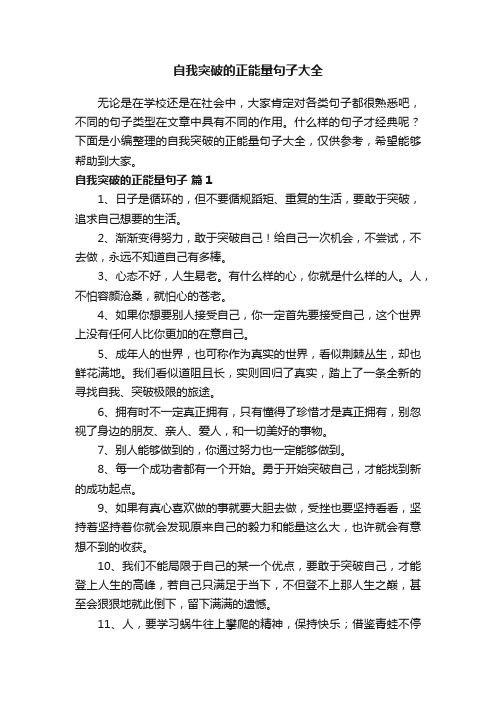 自我突破的正能量句子大全

无论是在学校还是在社会中，大家肯定对各类句子都很熟悉吧，不同的句子类型在文章中具有不同的作用。什么样的句子才经典呢？下面是小编整理的自我突破的正能量句子大全，仅供参考，希望能够帮助到大家。

自我突破的正能量句子 篇1

1、日子是循环的，但不要循规蹈矩、重复的生活，要敢于突破，追求自己想要的生活。

2、渐渐变得努力，敢于突破自己！给自己一次机会，不尝试，不去做，永远不知道自己有多棒。

3、心态不好，人生易老。有什么样的心，你就是什么样的人。人，不怕容颜沧桑，就怕心的苍老。

4、如果你想要别人接受自己，你一定首先要接受自己，这个世界上没有任何人比你更加的在意自己。

5、成年人的世界，也可称作为真实的世界，看似荆棘丛生，却也鲜花满地。我们看似道阻且长，实则回归了真实，踏上了一条全新的寻找自我、突破极限的旅途。

6、拥有时不一定真正拥有，只有懂得了珍惜才是真正拥有，别忽视了身边的朋友、亲人、爱人，和一切美好的事物。

7、别人能够做到的，你通过努力也一定能够做到。

8、每一个成功者都有一个开始。勇于开始突破自己，才能找到新的成功起点。

9、如果有真心喜欢做的事就要大胆去做，受挫也要坚持看看，坚持着坚持着你就会发现原来自己的毅力和能量这么大，也许就会有意想不到的收获。

10、我们不能局限于自己的某一个优点，要敢于突破自己，才能登上人生的高峰，若自己只满足于当下，不但登不上那人生之巅，甚至会狠狠地就此倒下，留下满满的遗憾。

11、人，要学习蜗牛往上攀爬的精神，保持快乐；借鉴青蛙不停